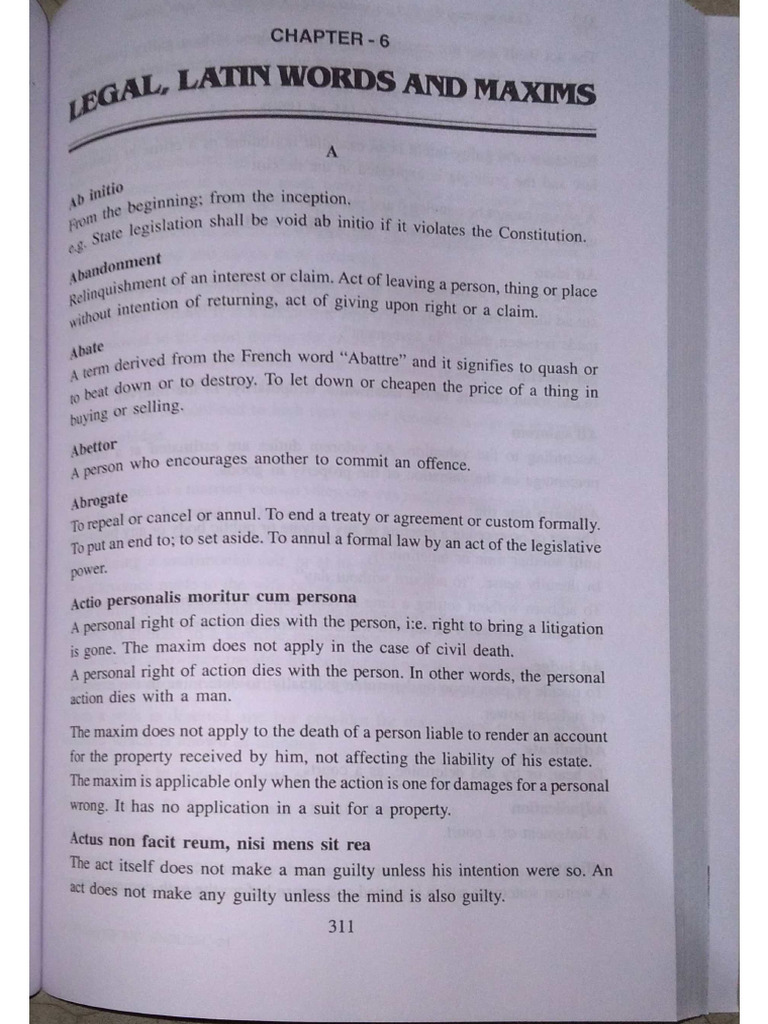 CHAPTER - 6

LEGAL, LATIN WORDS AND MAXIMS

A

Ab initio
From the beginning; from the inception.
e.g. State legislation shall be void ab initio if it violates the Constitution.

Abandonment
Relinquishment of an interest or claim. Act of leaving a person, thing or place without intention of returning, act of giving upon right or a claim.

Abate
A term derived from the French word "Abattre" and it signifies to quash or to beat down or to destroy. To let down or cheapen the price of a thing in buying or selling.

Abettor
A person who encourages another to commit an offence.

Abrogate
To repeal or cancel or annul. To end a treaty or agreement or custom formally. To put an end to; to set aside. To annul a formal law by an act of the legislative power.

Actio personalis moritur cum persona
A personal right of action dies with the person, i:e. right to bring a litigation is gone. The maxim does not apply in the case of civil death.
A personal right of action dies with the person. In other words, the personal action dies with a man.

The maxim does not apply to the death of a person liable to render an account for the property received by him, not affecting the liability of his estate. The maxim is applicable only when the action is one for damages for a personal wrong. It has no application in a suit for a property.

Actus non facit reum, nisi mens sit rea
The act itself does not make a man guilty unless his intention were so. An act does not make any guilty unless the mind is also guilty.

311